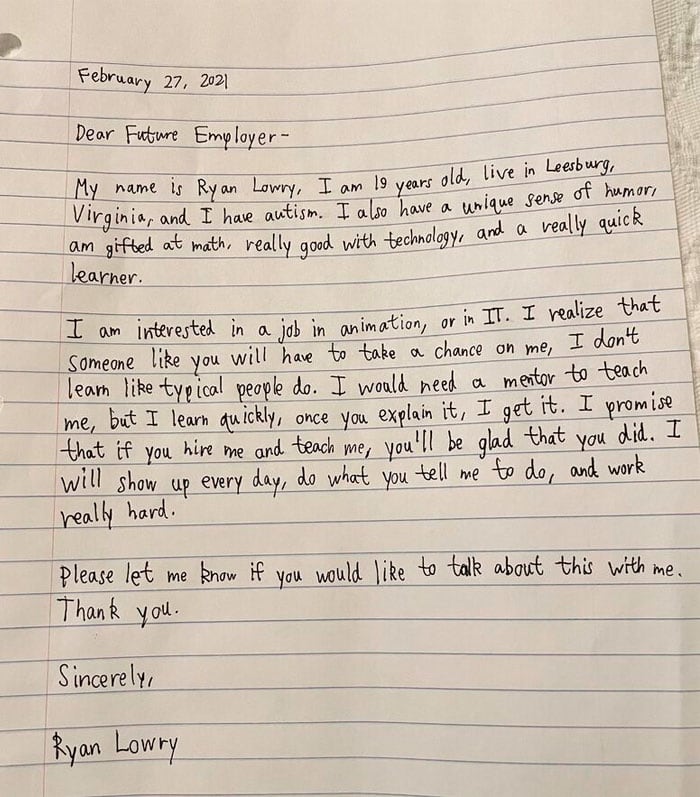 February 27, 2021

Dear Future Employer-

My name is Ryan Lowry, I am 19 years old, live in Leesburg, Virginia, and I have autism. I also have a unique sense of humor, am gifted at math, really good with technology, and a really quick learner.

I am interested in a job in animation, or in IT. I realize that someone like you will have to take a chance on me, I don't learn like typical people do. I would need a mentor to teach me, but I learn quickly, once you explain it, I get it. I promise that if you hire me and teach me, you'll be glad that you did. I will show up every day, do what you tell me to do, and work really hard.

Please let me know if you would like to talk about this with me. Thank you.

Sincerely,

Ryan Lowry